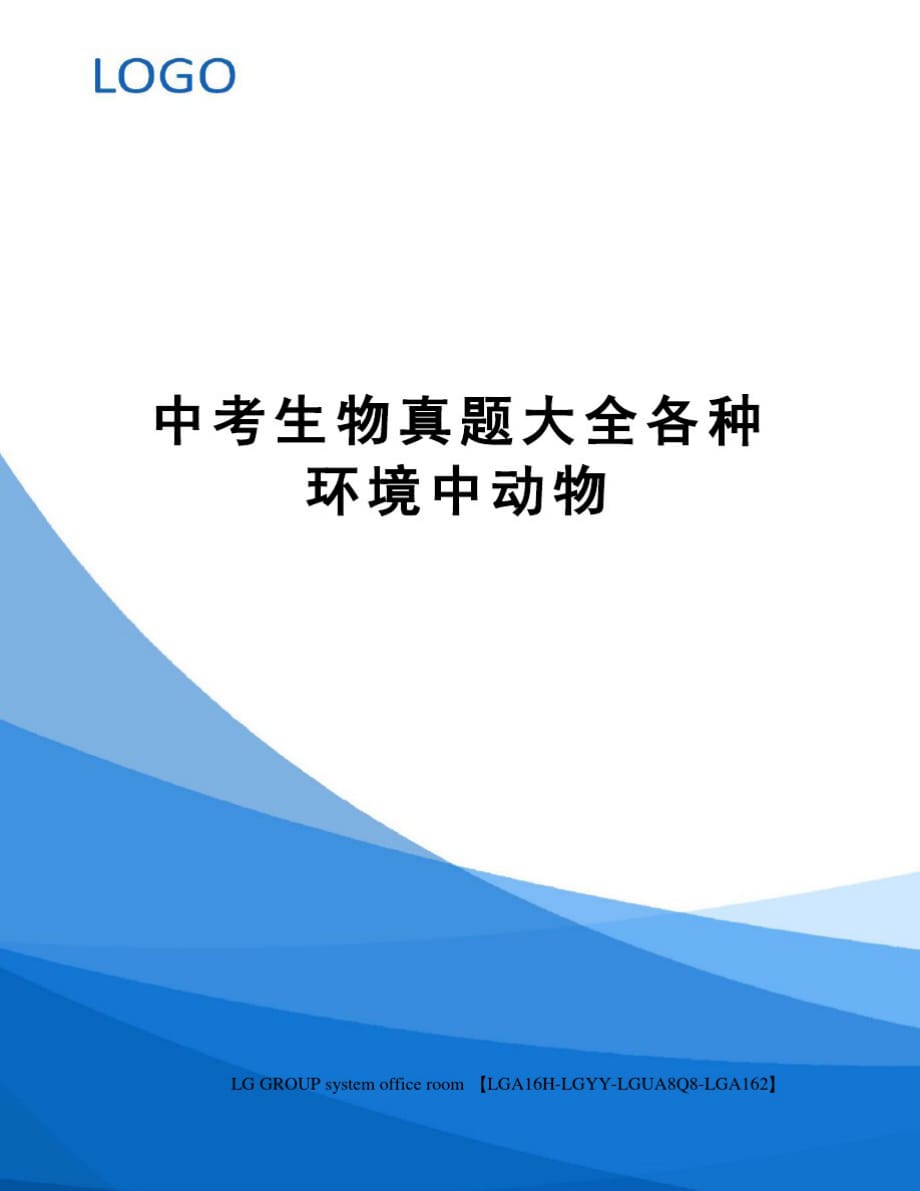 LOGO

中考生物真题大全各种环境中动物

LG GROUP system office room 【LGA16H-LGYY-LGUA8Q8-LGA162】